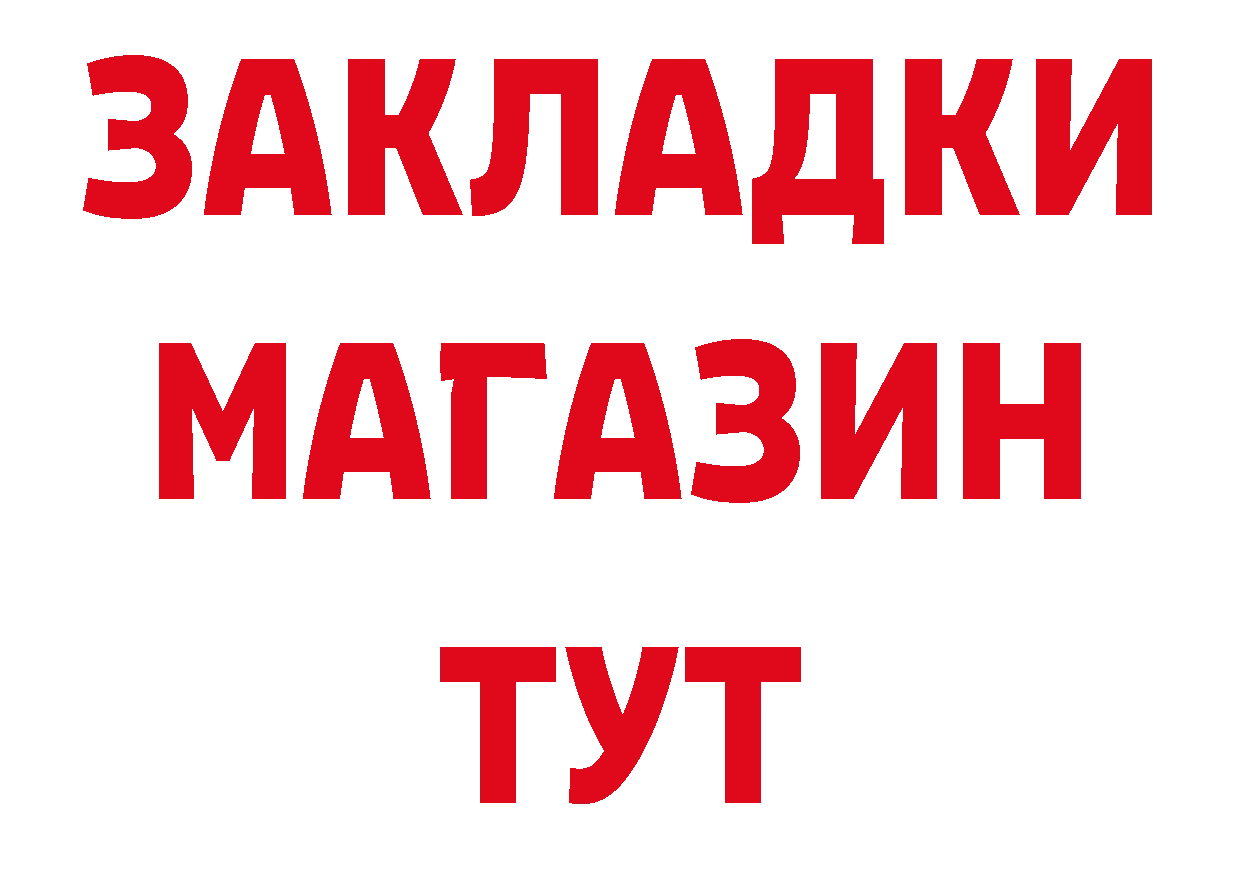 ЗАКЛАДКИ
МАГАЗИН
ТУТ